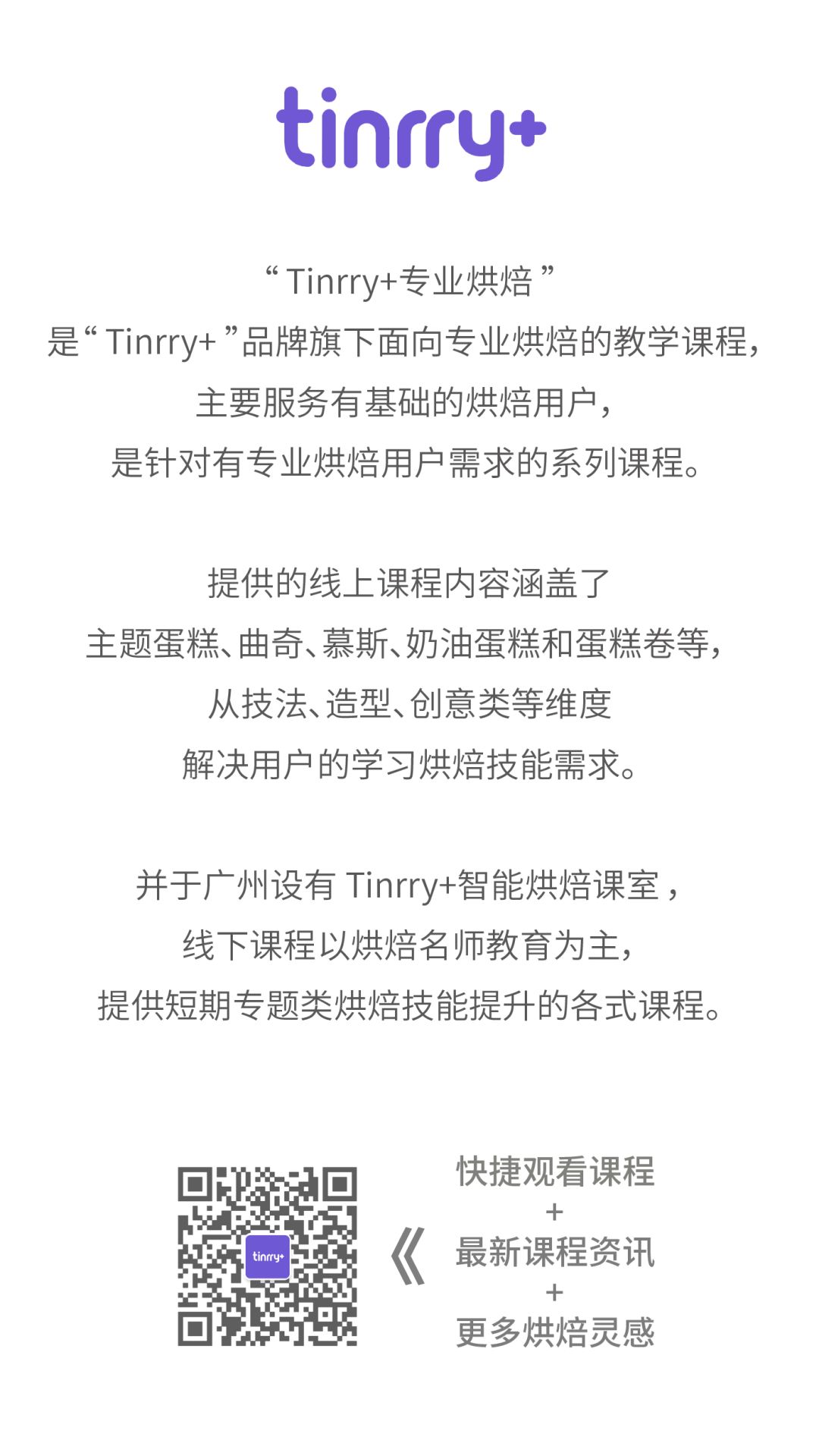 tinrry+

“ Tinrry+专业烘焙 ”
是“ Tinrry+ ”品牌旗下面向专业烘焙的教学课程，
主要服务有基础的烘焙用户，
是针对有专业烘焙用户需求的系列课程。

提供的线上课程内容涵盖了
主题蛋糕、曲奇、慕斯、奶油蛋糕和蛋糕卷等，
从技法、造型、创意类等维度
解决用户的学习烘焙技能需求。

并于广州设有 Tinrry+智能烘焙课室，
线下课程以烘焙名师教育为主，
提供短期专题类烘焙技能提升的各式课程。

tinrry+

《

快捷观看课程
+
最新课程资讯
+
更多烘焙灵感